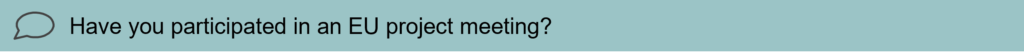 Have you participated in an EU project meeting?